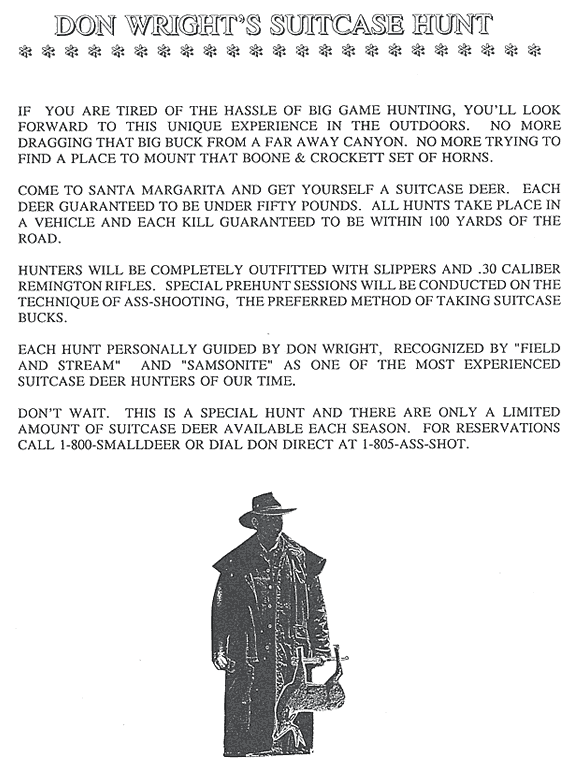 DON WRIGHT'S SUITCASE HUNT

IF YOU ARE TIRED OF THE HASSLE OF BIG GAME HUNTING, YOU'LL LOOK FORWARD TO THIS UNIQUE EXPERIENCE IN THE OUTDOORS. NO MORE DRAGGING THAT BIG BUCK FROM A FAR AWAY CANYON. NO MORE TRYING TO FIND A PLACE TO MOUNT THAT BOONE & CROCKETT SET OF HORNS.

COME TO SANTA MARGARITA AND GET YOURSELF A SUITCASE DEER. EACH DEER GUARANTEED TO BE UNDER FIFTY POUNDS. ALL HUNTS TAKE PLACE IN A VEHICLE AND EACH KILL GUARANTEED TO BE WITHIN 100 YARDS OF THE ROAD.

HUNTERS WILL BE COMPLETELY OUTFITTED WITH SLIPPERS AND .30 CALIBER REMINGTON RIFLES. SPECIAL PREHUNT SESSIONS WILL BE CONDUCTED ON THE TECHNIQUE OF ASS-SHOOTING, THE PREFERRED METHOD OF TAKING SUITCASE BUCKS.

EACH HUNT PERSONALLY GUIDED BY DON WRIGHT, RECOGNIZED BY "FIELD AND STREAM" AND "SAMSONITE" AS ONE OF THE MOST EXPERIENCED SUITCASE DEER HUNTERS OF OUR TIME.

DON'T WAIT. THIS IS A SPECIAL HUNT AND THERE ARE ONLY A LIMITED AMOUNT OF SUITCASE DEER AVAILABLE EACH SEASON. FOR RESERVATIONS CALL 1-800-SMALLDEER OR DIAL DON DIRECT AT 1-805-ASS-SHOT.